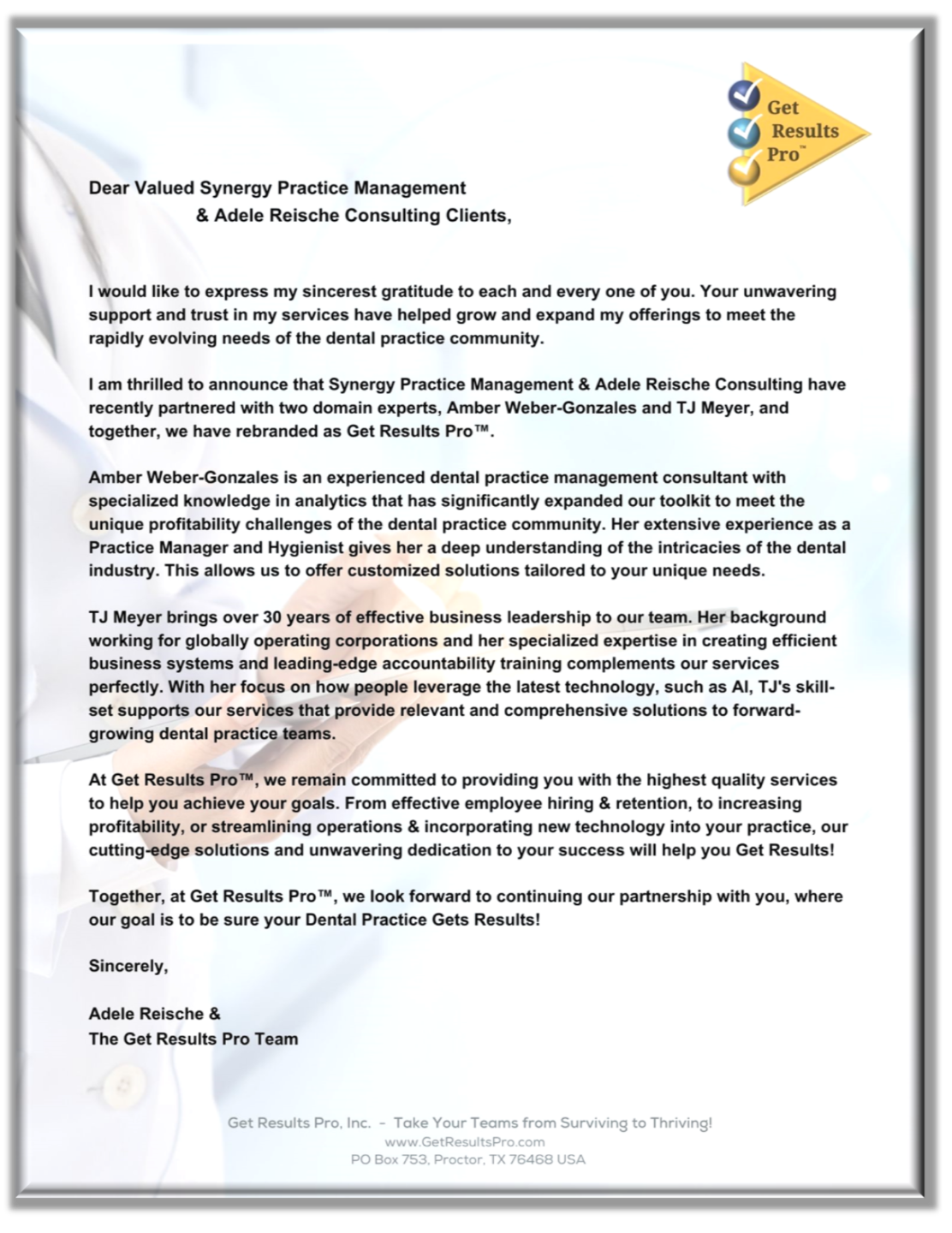 Get Results Pro™

Dear Valued Synergy Practice Management
& Adele Reische Consulting Clients,

I would like to express my sincerest gratitude to each and every one of you. Your unwavering support and trust in my services have helped grow and expand my offerings to meet the rapidly evolving needs of the dental practice community.

I am thrilled to announce that Synergy Practice Management & Adele Reische Consulting have recently partnered with two domain experts, Amber Weber-Gonzales and TJ Meyer, and together, we have rebranded as Get Results Pro™.

Amber Weber-Gonzales is an experienced dental practice management consultant with specialized knowledge in analytics that has significantly expanded our toolkit to meet the unique profitability challenges of the dental practice community. Her extensive experience as a Practice Manager and Hygienist gives her a deep understanding of the intricacies of the dental industry. This allows us to offer customized solutions tailored to your unique needs.

TJ Meyer brings over 30 years of effective business leadership to our team. Her background working for globally operating corporations and her specialized expertise in creating efficient business systems and leading-edge accountability training complements our services perfectly. With her focus on how people leverage the latest technology, such as AI, TJ's skill-set supports our services that provide relevant and comprehensive solutions to forward-growing dental practice teams.

At Get Results Pro™, we remain committed to providing you with the highest quality services to help you achieve your goals. From effective employee hiring & retention, to increasing profitability, or streamlining operations & incorporating new technology into your practice, our cutting-edge solutions and unwavering dedication to your success will help you Get Results!

Together, at Get Results Pro™, we look forward to continuing our partnership with you, where our goal is to be sure your Dental Practice Gets Results!

Sincerely,

Adele Reische &
The Get Results Pro Team

Get Results Pro, Inc. - Take Your Teams from Surviving to Thriving!
www.GetResultsPro.com
PO Box 753, Proctor, TX 76468 USA